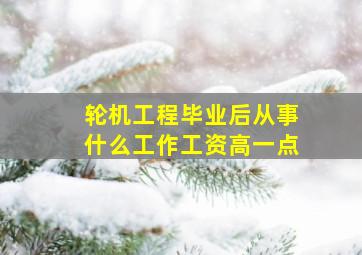 轮机工程毕业后从事什么工作工资高一点